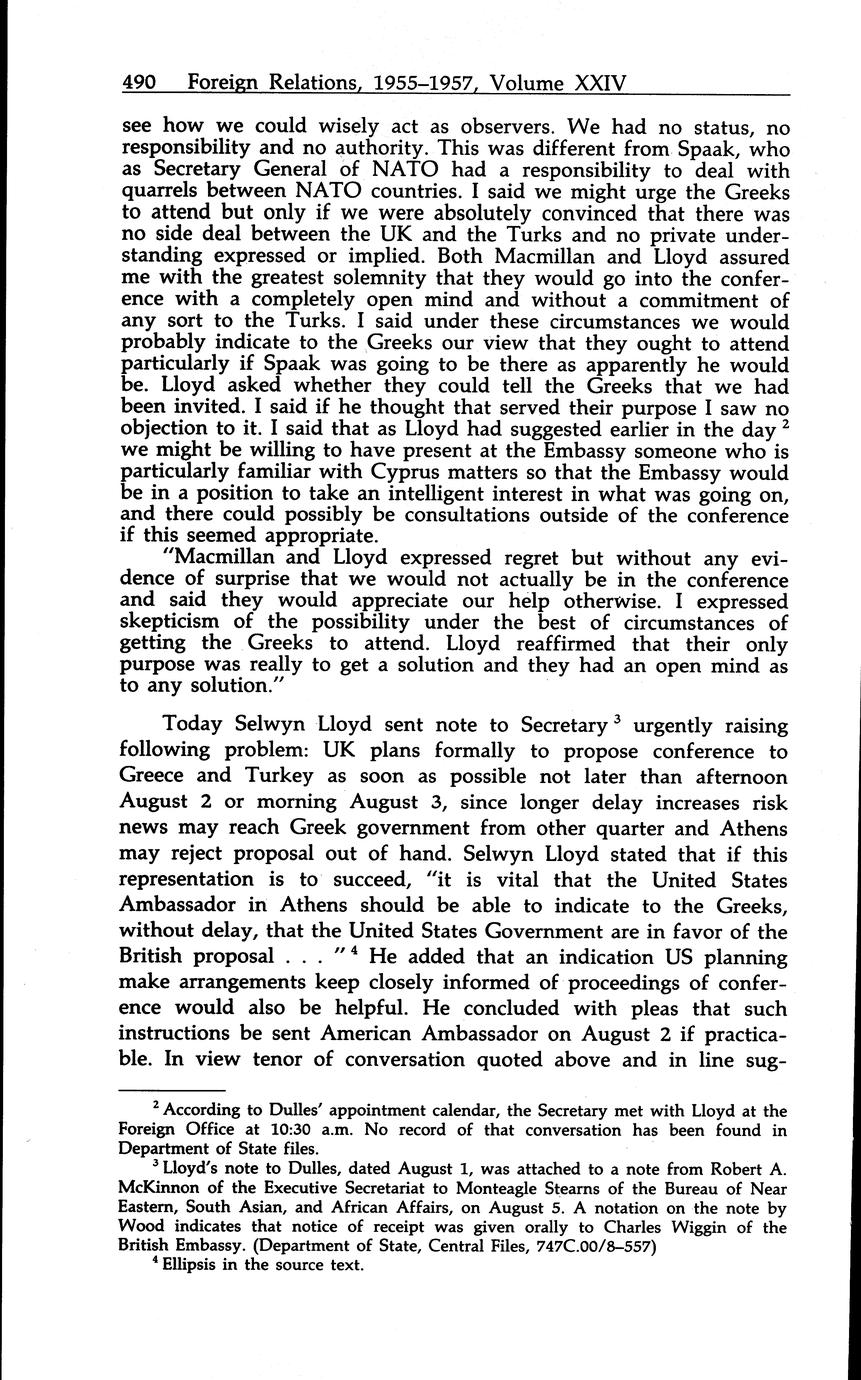 490 Foreign Relations, 1955–1957, Volume XXIV

see how we could wisely act as observers. We had no status, no responsibility and no authority. This was different from Spaak, who as Secretary General of NATO had a responsibility to deal with quarrels between NATO countries. I said we might urge the Greeks to attend but only if we were absolutely convinced that there was no side deal between the UK and the Turks and no private understanding expressed or implied. Both Macmillan and Lloyd assured me with the greatest solemnity that they would go into the conference with a completely open mind and without a commitment of any sort to the Turks. I said under these circumstances we would probably indicate to the Greeks our view that they ought to attend particularly if Spaak was going to be there as apparently he would be. Lloyd asked whether they could tell the Greeks that we had been invited. I said if he thought that served their purpose I saw no objection to it. I said that as Lloyd had suggested earlier in the day $^2$ we might be willing to have present at the Embassy someone who is particularly familiar with Cyprus matters so that the Embassy would be in a position to take an intelligent interest in what was going on, and there could possibly be consultations outside of the conference if this seemed appropriate.

"Macmillan and Lloyd expressed regret but without any evidence of surprise that we would not actually be in the conference and said they would appreciate our help otherwise. I expressed skepticism of the possibility under the best of circumstances of getting the Greeks to attend. Lloyd reaffirmed that their only purpose was really to get a solution and they had an open mind as to any solution."

Today Selwyn Lloyd sent note to Secretary $^3$ urgently raising following problem: UK plans formally to propose conference to Greece and Turkey as soon as possible not later than afternoon August 2 or morning August 3, since longer delay increases risk news may reach Greek government from other quarter and Athens may reject proposal out of hand. Selwyn Lloyd stated that if this representation is to succeed, "it is vital that the United States Ambassador in Athens should be able to indicate to the Greeks, without delay, that the United States Government are in favor of the British proposal . . . " $^4$ He added that an indication US planning make arrangements keep closely informed of proceedings of conference would also be helpful. He concluded with pleas that such instructions be sent American Ambassador on August 2 if practicable. In view tenor of conversation quoted above and in line sug-

$^2$ According to Dulles' appointment calendar, the Secretary met with Lloyd at the Foreign Office at 10:30 a.m. No record of that conversation has been found in Department of State files.

$^3$ Lloyd's note to Dulles, dated August 1, was attached to a note from Robert A. McKinnon of the Executive Secretariat to Monteagle Stearns of the Bureau of Near Eastern, South Asian, and African Affairs, on August 5. A notation on the note by Wood indicates that notice of receipt was given orally to Charles Wiggin of the British Embassy. (Department of State, Central Files, 747C.00/8–557)

$^4$ Ellipsis in the source text.